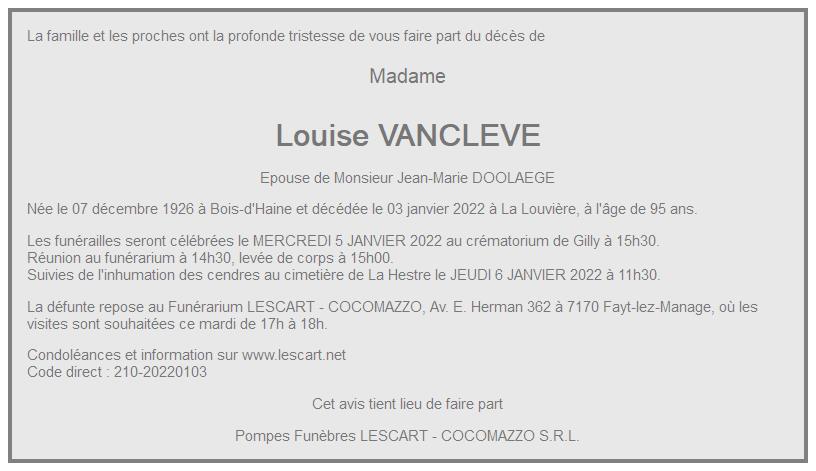 La famille et les proches ont la profonde tristesse de vous faire part du décès de

Madame

Louise VANCLEVE

Epouse de Monsieur Jean-Marie DOOLAEGE

Née le 07 décembre 1926 à Bois-d'Haine et décédée le 03 janvier 2022 à La Louvière, à l'âge de 95 ans.

Les funérailles seront célébrées le MERCREDI 5 JANVIER 2022 au crématorium de Gilly à 15h30.
Réunion au funérarium à 14h30, levée de corps à 15h00.
Suivies de l'inhumation des cendres au cimetière de La Hestre le JEUDI 6 JANVIER 2022 à 11h30.

La défunte repose au Funérarium LESCART - COCOMAZZO, Av. E. Herman 362 à 7170 Fayt-lez-Manage, où les visites sont souhaitées ce mardi de 17h à 18h.

Condoléances et information sur www.lescart.net
Code direct : 210-20220103

Cet avis tient lieu de faire part

Pompes Funèbres LESCART - COCOMAZZO S.R.L.